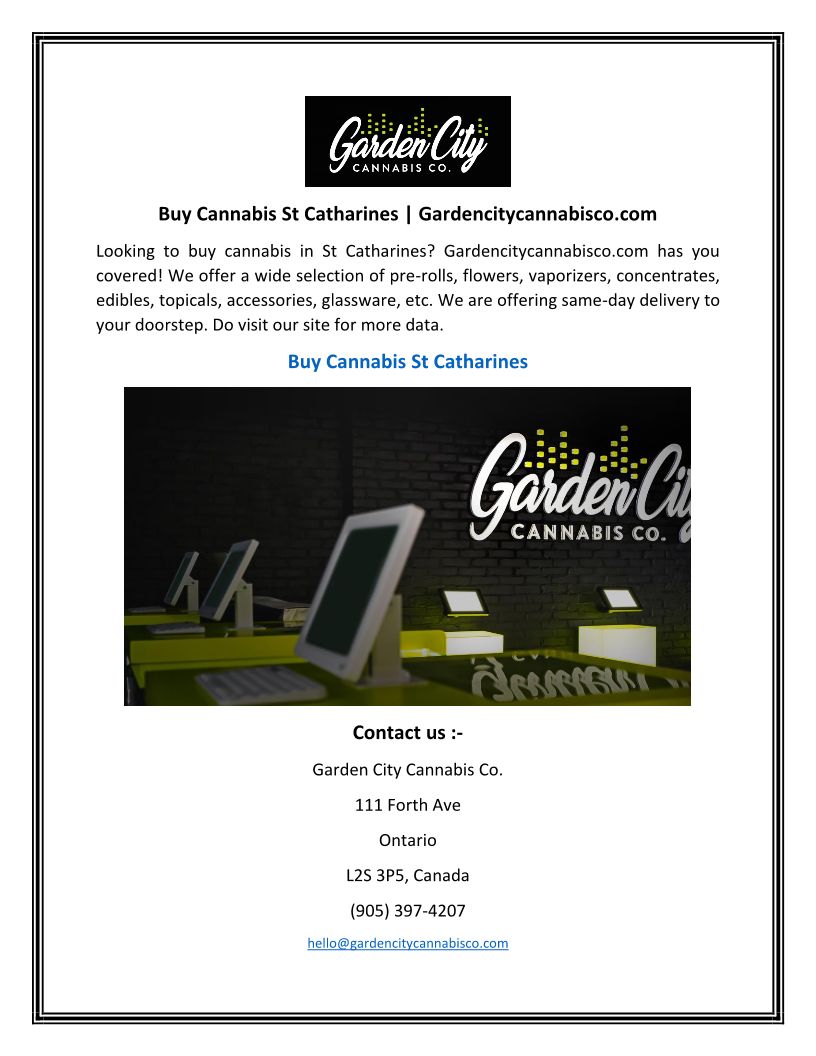 Garden City
CANNABIS CO.

Buy Cannabis St Catharines | Gardencitycannabisco.com

Looking to buy cannabis in St Catharines? Gardencitycannabisco.com has you covered! We offer a wide selection of pre-rolls, flowers, vaporizers, concentrates, edibles, topicals, accessories, glassware, etc. We are offering same-day delivery to your doorstep. Do visit our site for more data.

Buy Cannabis St Catharines

Garden City
CANNABIS CO.

Contact us :-

Garden City Cannabis Co.

111 Forth Ave

Ontario

L2S 3P5, Canada

(905) 397-4207

hello@gardencitycannabisco.com